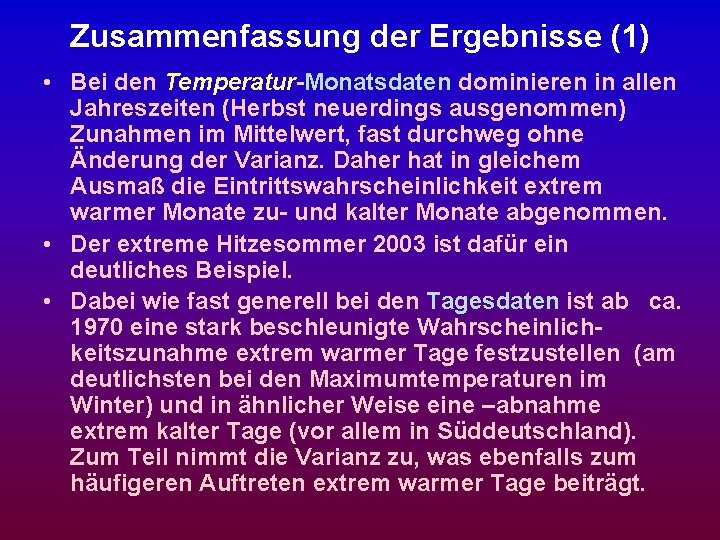 Zusammenfassung der Ergebnisse (1)

• Bei den Temperatur-Monatsdaten dominieren in allen Jahreszeiten (Herbst neuerdings ausgenommen) Zunahmen im Mittelwert, fast durchweg ohne Änderung der Varianz. Daher hat in gleichem Ausmaß die Eintrittswahrscheinlichkeit extrem warmer Monate zu- und kalter Monate abgenommen.

• Der extreme Hitzesommer 2003 ist dafür ein deutliches Beispiel.

• Dabei wie fast generell bei den Tagesdaten ist ab ca. 1970 eine stark beschleunigte Wahrscheinlichkeitszunahme extrem warmer Tage festzustellen (am deutlichsten bei den Maximumtemperaturen im Winter) und in ähnlicher Weise eine –abnahme extrem kalter Tage (vor allem in Süddeutschland). Zum Teil nimmt die Varianz zu, was ebenfalls zum häufigeren Auftreten extrem warmer Tage beiträgt.